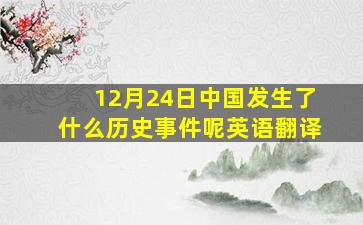 12月24日中国发生了什么历史事件呢英语翻译